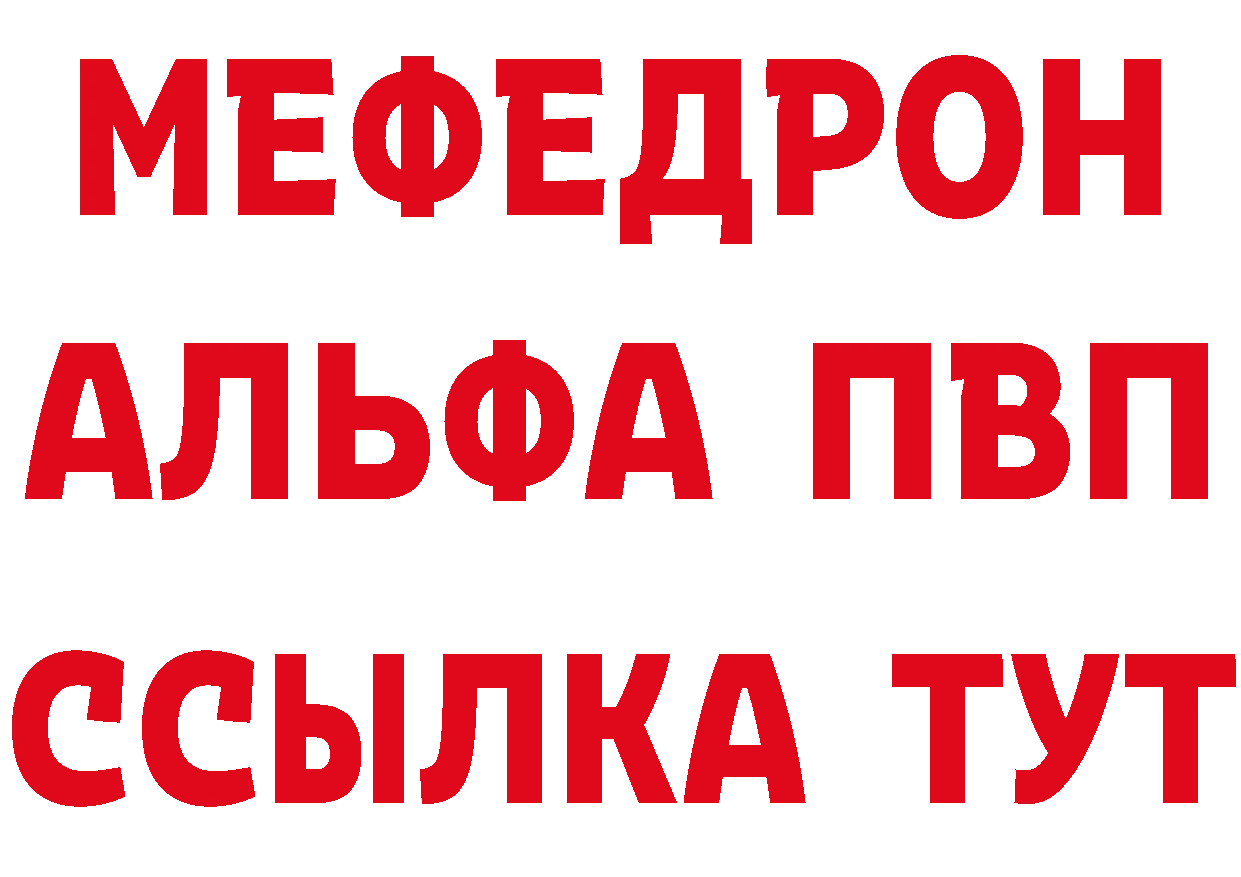 МЕФЕДРОН
АЛЬФА ПВП
ССЫЛКА ТУТ